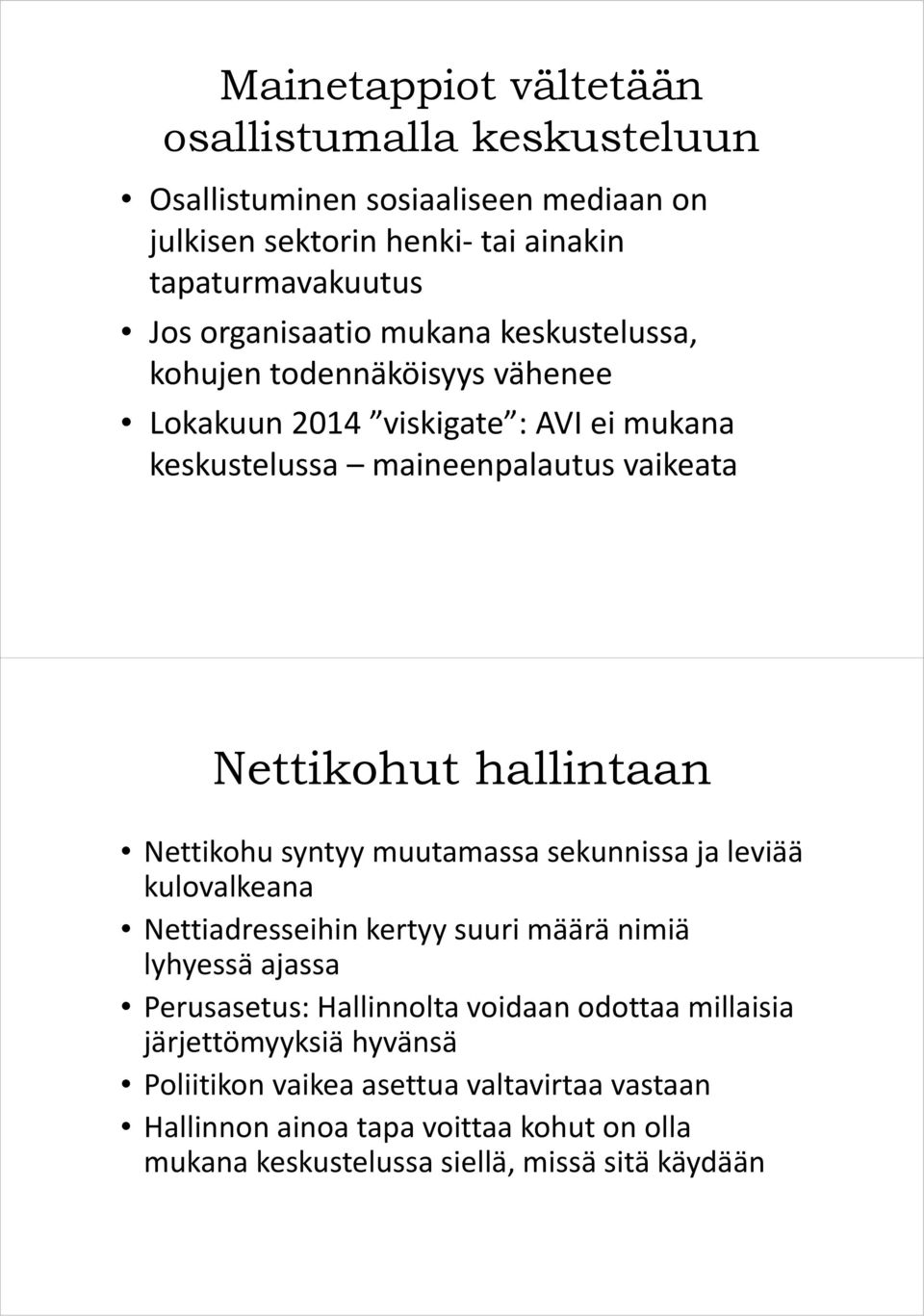 Mainetappiot vältetään osallistumalla keskusteluun

• Osallistuminen sosiaaliseen mediaan on julkisen sektorin henki- tai ainakin tapaturmavakuutus
• Jos organisaatio mukana keskustelussa, kohujen todennäköisyys vähenee
• Lokakuun 2014 ”viskigate”: AVI ei mukana keskustelussa – maineenpalautus vaikeata

Nettikohut hallintaan

• Nettikohu syntyy muutamassa sekunnissa ja leviää kulovalkeana
• Nettiadresseihin kertyy suuri määrä nimiä lyhyessä ajassa
• Perusasetus: Hallinnolta voidaan odottaa millaisia järjettömyyksiä hyvänsä
• Poliitikon vaikea asettua valtavirtaa vastaan
• Hallinnon ainoa tapa voittaa kohut on olla mukana keskustelussa siellä, missä sitä käydään